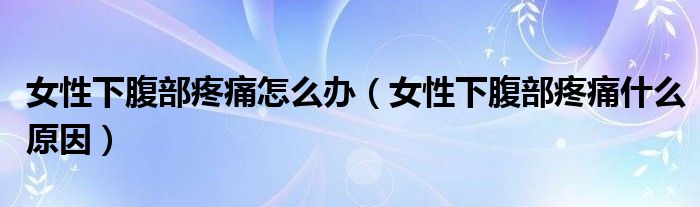 女性下腹部疼痛怎么办（女性下腹部疼痛什么原因）